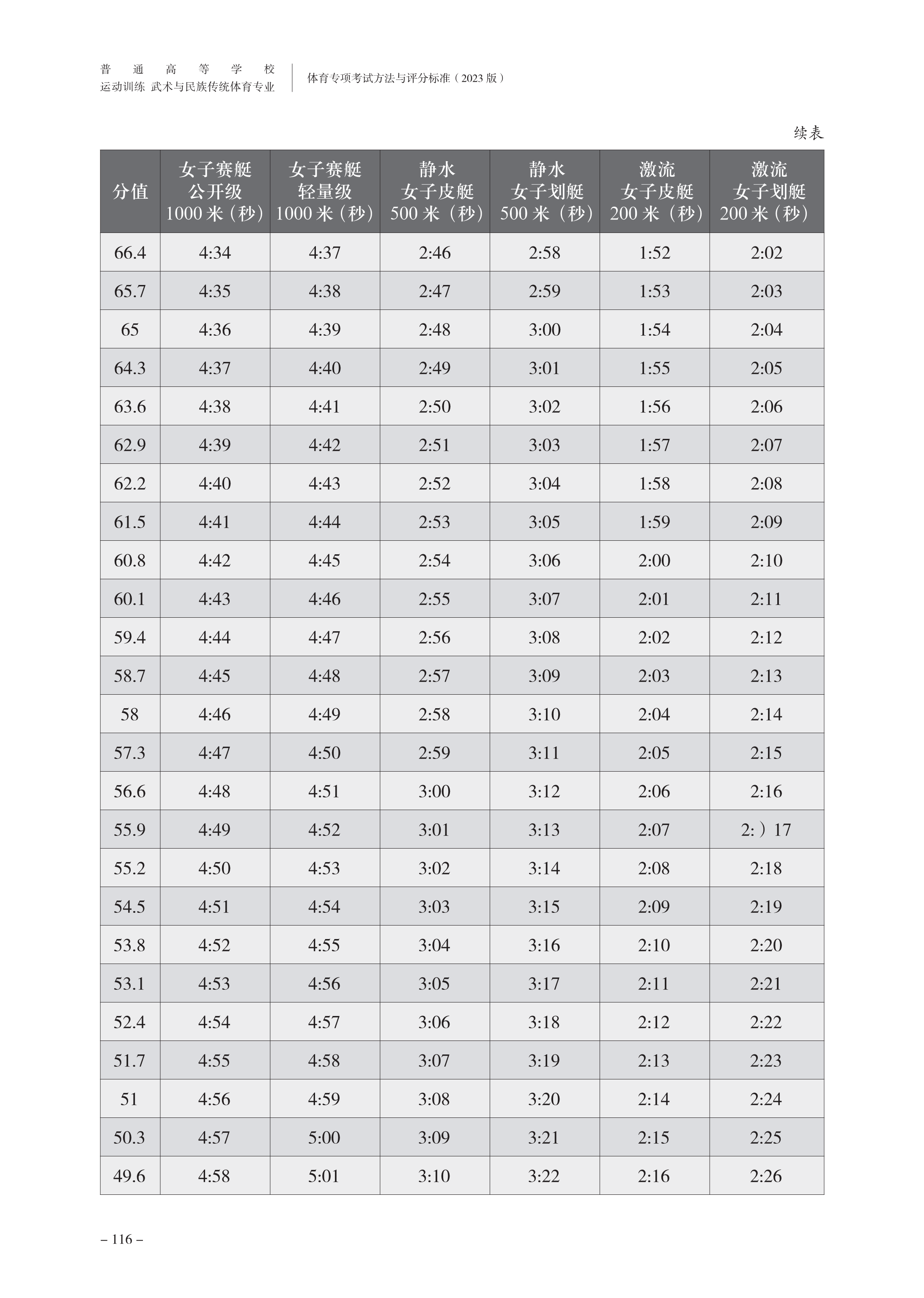 普通高等学校
运动训练 武术与民族传统体育专业

体育专项考试方法与评分标准（2023 版）

续表

| 分值 | 女子赛艇 公开级 1000 米（秒） | 女子赛艇 轻量级 1000 米（秒） | 静水 女子皮艇 500 米（秒） | 静水 女子划艇 500 米（秒） | 激流 女子皮艇 200 米（秒） | 激流 女子划艇 200 米（秒） |
|---|---|---|---|---|---|---|
| 66.4 | 4:34 | 4:37 | 2:46 | 2:58 | 1:52 | 2:02 |
| 65.7 | 4:35 | 4:38 | 2:47 | 2:59 | 1:53 | 2:03 |
| 65 | 4:36 | 4:39 | 2:48 | 3:00 | 1:54 | 2:04 |
| 64.3 | 4:37 | 4:40 | 2:49 | 3:01 | 1:55 | 2:05 |
| 63.6 | 4:38 | 4:41 | 2:50 | 3:02 | 1:56 | 2:06 |
| 62.9 | 4:39 | 4:42 | 2:51 | 3:03 | 1:57 | 2:07 |
| 62.2 | 4:40 | 4:43 | 2:52 | 3:04 | 1:58 | 2:08 |
| 61.5 | 4:41 | 4:44 | 2:53 | 3:05 | 1:59 | 2:09 |
| 60.8 | 4:42 | 4:45 | 2:54 | 3:06 | 2:00 | 2:10 |
| 60.1 | 4:43 | 4:46 | 2:55 | 3:07 | 2:01 | 2:11 |
| 59.4 | 4:44 | 4:47 | 2:56 | 3:08 | 2:02 | 2:12 |
| 58.7 | 4:45 | 4:48 | 2:57 | 3:09 | 2:03 | 2:13 |
| 58 | 4:46 | 4:49 | 2:58 | 3:10 | 2:04 | 2:14 |
| 57.3 | 4:47 | 4:50 | 2:59 | 3:11 | 2:05 | 2:15 |
| 56.6 | 4:48 | 4:51 | 3:00 | 3:12 | 2:06 | 2:16 |
| 55.9 | 4:49 | 4:52 | 3:01 | 3:13 | 2:07 | 2:）17 |
| 55.2 | 4:50 | 4:53 | 3:02 | 3:14 | 2:08 | 2:18 |
| 54.5 | 4:51 | 4:54 | 3:03 | 3:15 | 2:09 | 2:19 |
| 53.8 | 4:52 | 4:55 | 3:04 | 3:16 | 2:10 | 2:20 |
| 53.1 | 4:53 | 4:56 | 3:05 | 3:17 | 2:11 | 2:21 |
| 52.4 | 4:54 | 4:57 | 3:06 | 3:18 | 2:12 | 2:22 |
| 51.7 | 4:55 | 4:58 | 3:07 | 3:19 | 2:13 | 2:23 |
| 51 | 4:56 | 4:59 | 3:08 | 3:20 | 2:14 | 2:24 |
| 50.3 | 4:57 | 5:00 | 3:09 | 3:21 | 2:15 | 2:25 |
| 49.6 | 4:58 | 5:01 | 3:10 | 3:22 | 2:16 | 2:26 |

– 116 –